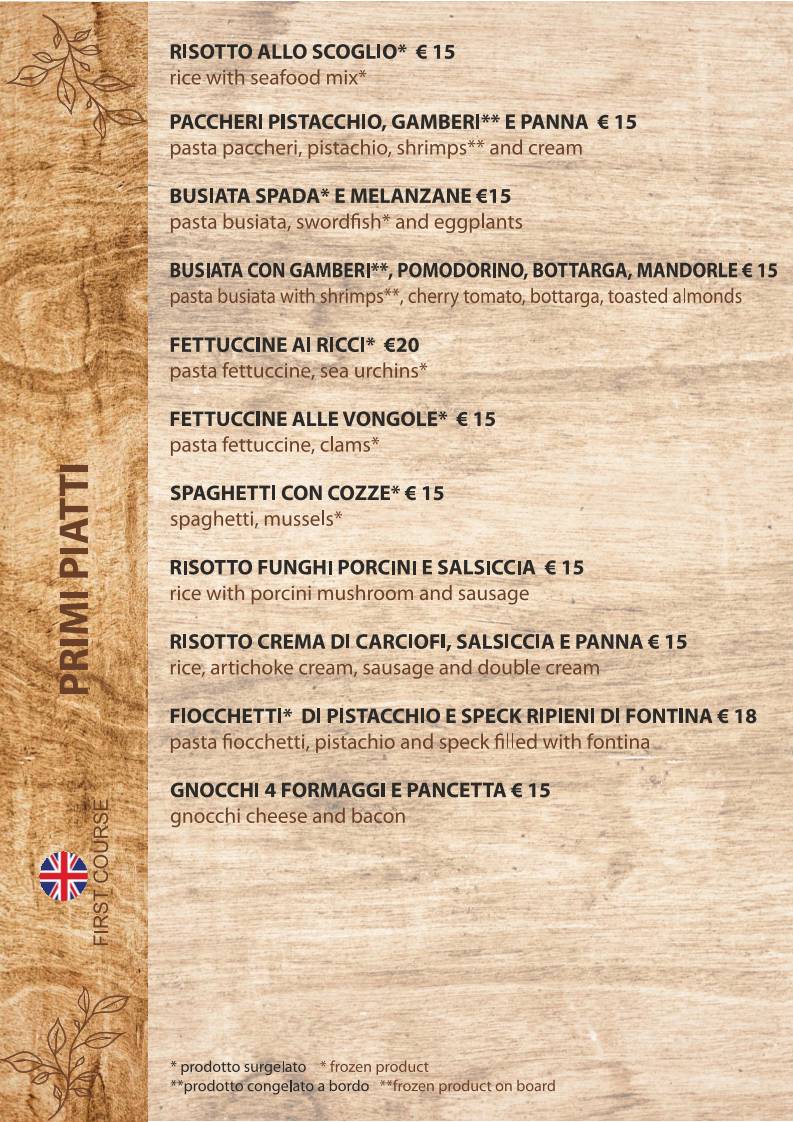 PRIMI PIATTI

FIRST COURSE

RISOTTO ALLO SCOGLIO* € 15
rice with seafood mix*

PACCHERI PISTACCHIO, GAMBERI** E PANNA € 15
pasta paccheri, pistachio, shrimps** and cream

BUSIATA SPADA* E MELANZANE €15
pasta busiata, swordfish* and eggplants

BUSIATA CON GAMBERI**, POMODORINO, BOTTARGA, MANDORLE € 15
pasta busiata with shrimps**, cherry tomato, bottarga, toasted almonds

FETTUCCINE AI RICCI* €20
pasta fettuccine, sea urchins*

FETTUCCINE ALLE VONGOLE* € 15
pasta fettuccine, clams*

SPAGHETTI CON COZZE* € 15
spaghetti, mussels*

RISOTTO FUNGHI PORCINI E SALSICCIA € 15
rice with porcini mushroom and sausage

RISOTTO CREMA DI CARCIOFI, SALSICCIA E PANNA € 15
rice, artichoke cream, sausage and double cream

FIOCCHETTI* DI PISTACCHIO E SPECK RIPIENI DI FONTINA € 18
pasta fiocchetti, pistachio and speck filled with fontina

GNOCCHI 4 FORMAGGI E PANCETTA € 15
gnocchi cheese and bacon

* prodotto surgelato * frozen product
**prodotto congelato a bordo **frozen product on board